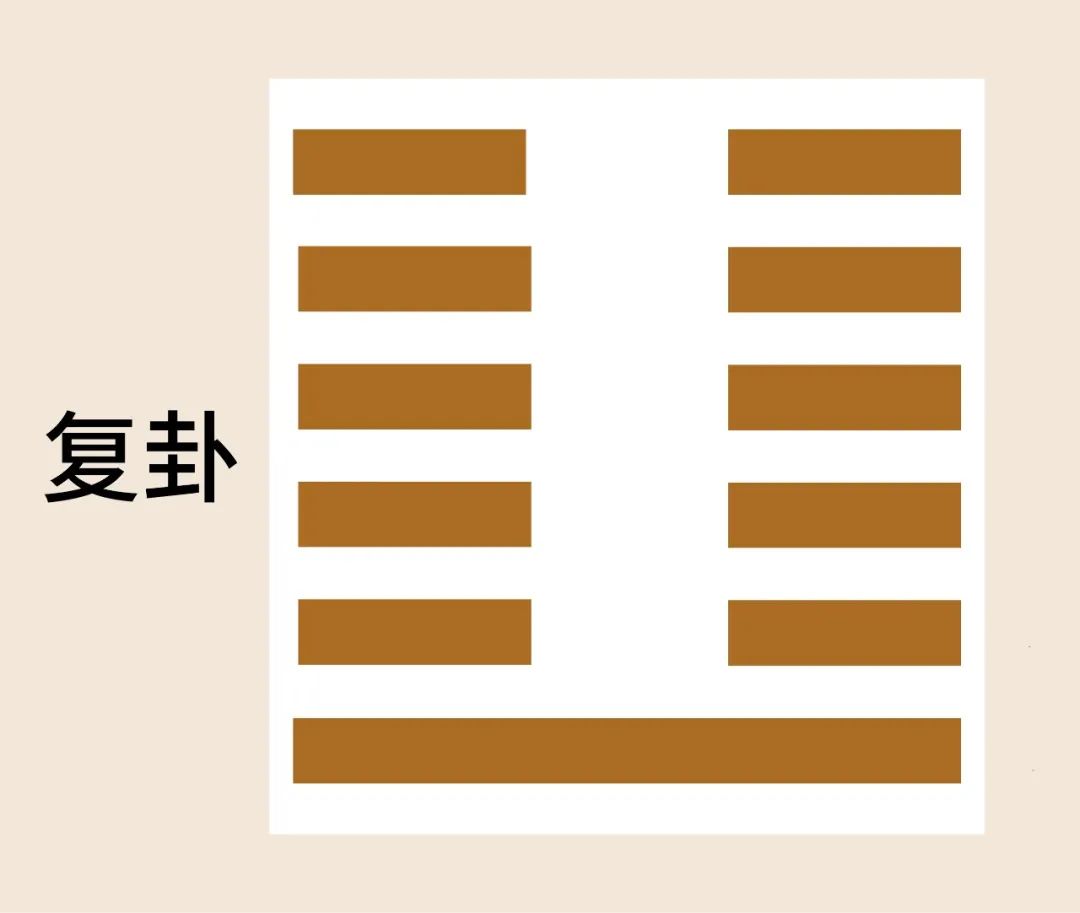 复卦